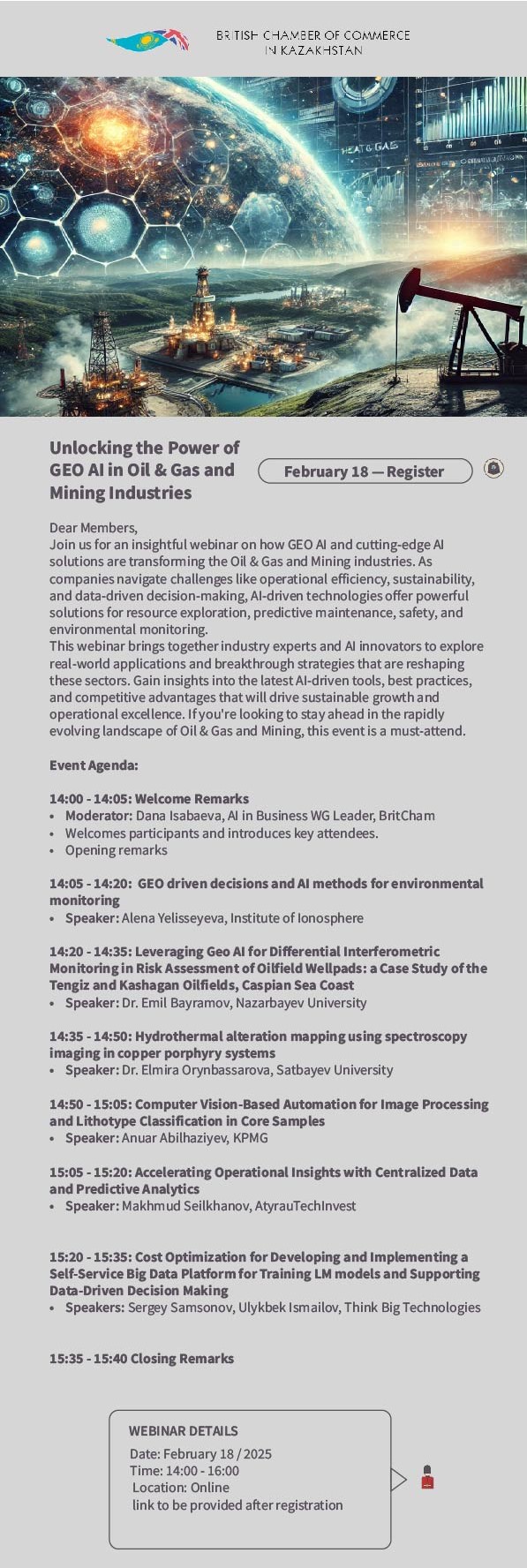 BRITISH CHAMBER OF COMMERCE IN KAZAKHSTAN

HEAT & GAS

Unlocking the Power of GEO AI in Oil & Gas and Mining Industries

February 18 — Register

Dear Members,
Join us for an insightful webinar on how GEO AI and cutting-edge AI solutions are transforming the Oil & Gas and Mining industries. As companies navigate challenges like operational efficiency, sustainability, and data-driven decision-making, AI-driven technologies offer powerful solutions for resource exploration, predictive maintenance, safety, and environmental monitoring.
This webinar brings together industry experts and AI innovators to explore real-world applications and breakthrough strategies that are reshaping these sectors. Gain insights into the latest AI-driven tools, best practices, and competitive advantages that will drive sustainable growth and operational excellence. If you're looking to stay ahead in the rapidly evolving landscape of Oil & Gas and Mining, this event is a must-attend.

Event Agenda:

14:00 - 14:05: Welcome Remarks
• Moderator: Dana Isabaeva, AI in Business WG Leader, BritCham
• Welcomes participants and introduces key attendees.
• Opening remarks

14:05 - 14:20: GEO driven decisions and AI methods for environmental monitoring
• Speaker: Alena Yelisseyeva, Institute of Ionosphere

14:20 - 14:35: Leveraging Geo AI for Differential Interferometric Monitoring in Risk Assessment of Oilfield Wellpads: a Case Study of the Tengiz and Kashagan Oilfields, Caspian Sea Coast
• Speaker: Dr. Emil Bayramov, Nazarbayev University

14:35 - 14:50: Hydrothermal alteration mapping using spectroscopy imaging in copper porphyry systems
• Speaker: Dr. Elmira Orynbassarova, Satbayev University

14:50 - 15:05: Computer Vision-Based Automation for Image Processing and Lithotype Classification in Core Samples
• Speaker: Anuar Abilhaziyev, KPMG

15:05 - 15:20: Accelerating Operational Insights with Centralized Data and Predictive Analytics
• Speaker: Makhmud Seilkhanov, AtyrauTechInvest

15:20 - 15:35: Cost Optimization for Developing and Implementing a Self-Service Big Data Platform for Training LM models and Supporting Data-Driven Decision Making
• Speakers: Sergey Samsonov, Ulykbek Ismailov, Think Big Technologies

15:35 - 15:40 Closing Remarks

WEBINAR DETAILS
Date: February 18 / 2025
Time: 14:00 - 16:00
Location: Online
link to be provided after registration